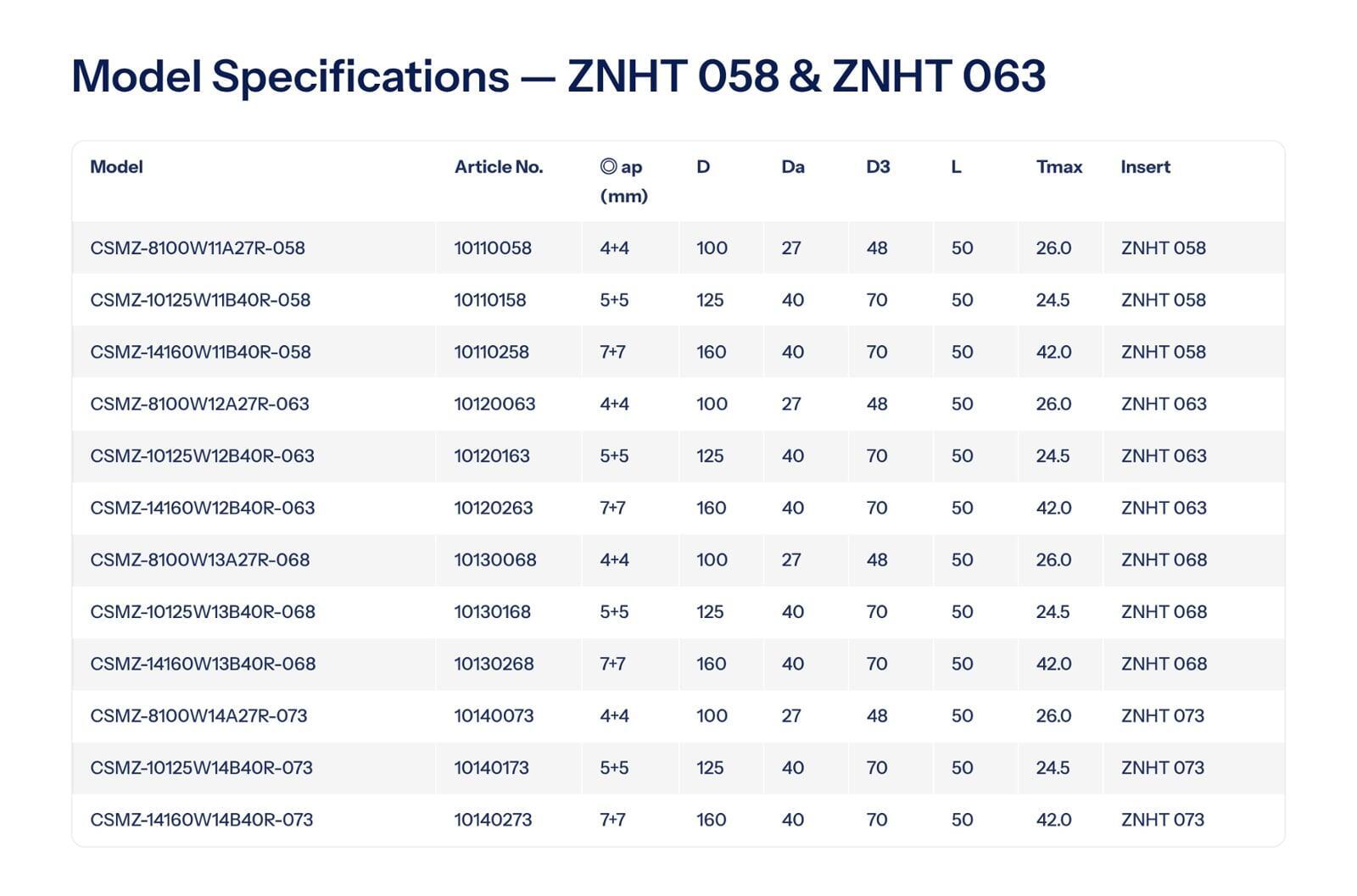 Model Specifications — ZNHT 058 & ZNHT 063

| Model | Article No. | ◎ ap (mm) | D | Da | D3 | L | Tmax | Insert |
|---|---|---|---|---|---|---|---|---|
| CSMZ-8100W11A27R-058 | 10110058 | 4+4 | 100 | 27 | 48 | 50 | 26.0 | ZNHT 058 |
| CSMZ-10125W11B40R-058 | 10110158 | 5+5 | 125 | 40 | 70 | 50 | 24.5 | ZNHT 058 |
| CSMZ-14160W11B40R-058 | 10110258 | 7+7 | 160 | 40 | 70 | 50 | 42.0 | ZNHT 058 |
| CSMZ-8100W12A27R-063 | 10120063 | 4+4 | 100 | 27 | 48 | 50 | 26.0 | ZNHT 063 |
| CSMZ-10125W12B40R-063 | 10120163 | 5+5 | 125 | 40 | 70 | 50 | 24.5 | ZNHT 063 |
| CSMZ-14160W12B40R-063 | 10120263 | 7+7 | 160 | 40 | 70 | 50 | 42.0 | ZNHT 063 |
| CSMZ-8100W13A27R-068 | 10130068 | 4+4 | 100 | 27 | 48 | 50 | 26.0 | ZNHT 068 |
| CSMZ-10125W13B40R-068 | 10130168 | 5+5 | 125 | 40 | 70 | 50 | 24.5 | ZNHT 068 |
| CSMZ-14160W13B40R-068 | 10130268 | 7+7 | 160 | 40 | 70 | 50 | 42.0 | ZNHT 068 |
| CSMZ-8100W14A27R-073 | 10140073 | 4+4 | 100 | 27 | 48 | 50 | 26.0 | ZNHT 073 |
| CSMZ-10125W14B40R-073 | 10140173 | 5+5 | 125 | 40 | 70 | 50 | 24.5 | ZNHT 073 |
| CSMZ-14160W14B40R-073 | 10140273 | 7+7 | 160 | 40 | 70 | 50 | 42.0 | ZNHT 073 |